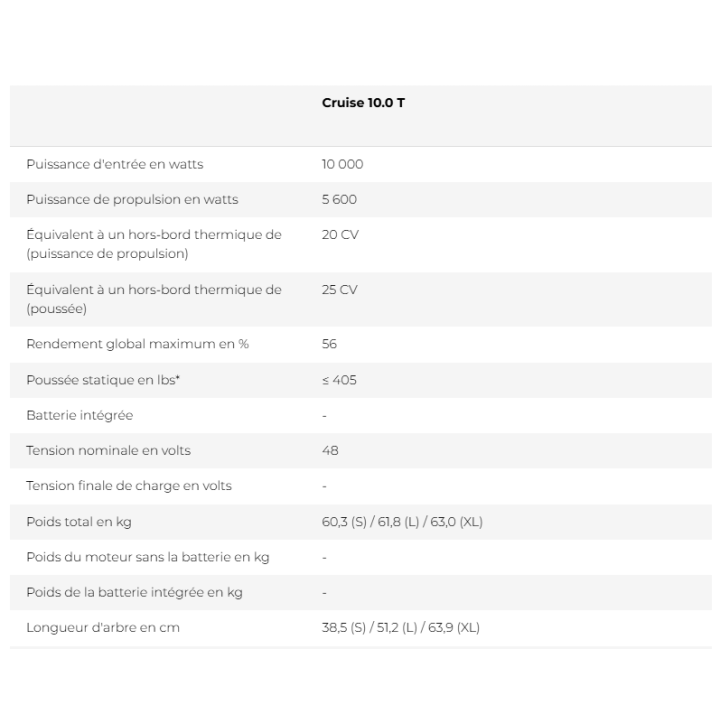 | | Cruise 10.0 T |
|---|---|
| Puissance d'entrée en watts | 10 000 |
| Puissance de propulsion en watts | 5 600 |
| Équivalent à un hors-bord thermique de (puissance de propulsion) | 20 CV |
| Équivalent à un hors-bord thermique de (poussée) | 25 CV |
| Rendement global maximum en % | 56 |
| Poussée statique en lbs* | ≤ 405 |
| Batterie intégrée | - |
| Tension nominale en volts | 48 |
| Tension finale de charge en volts | - |
| Poids total en kg | 60,3 (S) / 61,8 (L) / 63,0 (XL) |
| Poids du moteur sans la batterie en kg | - |
| Poids de la batterie intégrée en kg | - |
| Longueur d'arbre en cm | 38,5 (S) / 51,2 (L) / 63,9 (XL) |